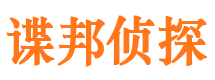 谍邦侦探